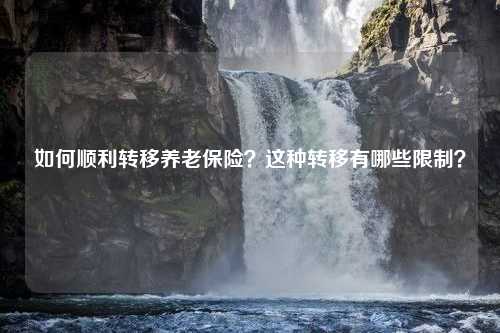 如何顺利转移养老保险？这种转移有哪些限制？